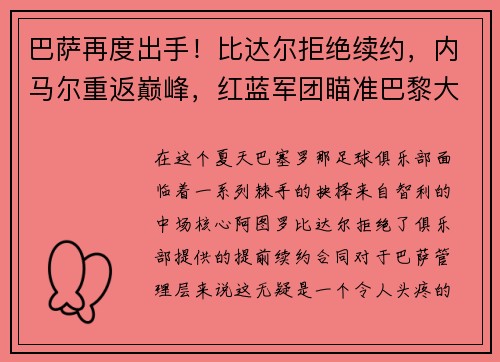 巴萨再度出手！比达尔拒绝续约，内马尔重返巅峰，红蓝军团瞄准巴黎大

在这个夏天巴塞罗那足球俱乐部面临着一系列棘手的抉择来自智利的中场核心阿图罗比达尔拒绝了俱乐部提供的提前续约合同对于巴萨管理层来说这无疑是一个令人头疼的